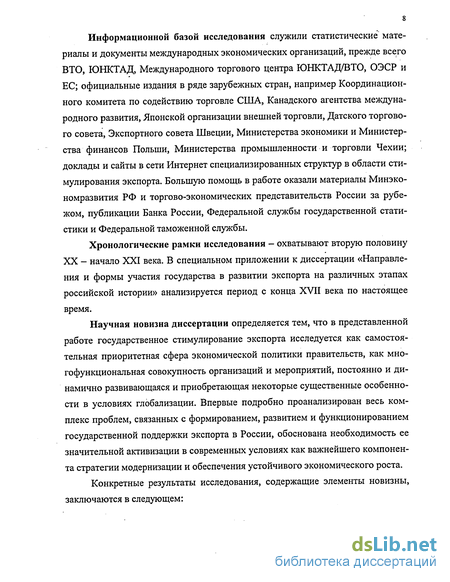 8

Информационной базой исследования служили статистические материалы и документы международных экономических организаций, прежде всего ВТО, ЮНКТАД, Международного торгового центра ЮНКТАД/ВТО, ОЭСР и ЕС; официальные издания в ряде зарубежных стран, например Координационного комитета по содействию торговле США, Канадского агентства международного развития, Японской организации внешней торговли, Датского торгового совета, Экспортного совета Швеции, Министерства экономики и Министерства финансов Польши, Министерства промышленности и торговли Чехии; доклады и сайты в сети Интернет специализированных структур в области стимулирования экспорта. Большую помощь в работе оказали материалы Минэкономразвития РФ и торгово-экономических представительств России за рубежом, публикации Банка России, Федеральной службы государственной статистики и Федеральной таможенной службы.

Хронологические рамки исследования – охватывают вторую половину XX – начало XXI века. В специальном приложении к диссертации «Направления и формы участия государства в развитии экспорта на различных этапах российской истории» анализируется период с конца XVII века по настоящее время.

Научная новизна диссертации определяется тем, что в представленной работе государственное стимулирование экспорта исследуется как самостоятельная приоритетная сфера экономической политики правительств, как многофункциональная совокупность организаций и мероприятий, постоянно и динамично развивающаяся и приобретающая некоторые существенные особенности в условиях глобализации. Впервые подробно проанализирован весь комплекс проблем, связанных с формированием, развитием и функционированием государственной поддержки экспорта в России, обоснована необходимость ее значительной активизации в современных условиях как важнейшего компонента стратегии модернизации и обеспечения устойчивого экономического роста.

Конкретные результаты исследования, содержащие элементы новизны, заключаются в следующем:

dsLib.net
библиотека диссертаций